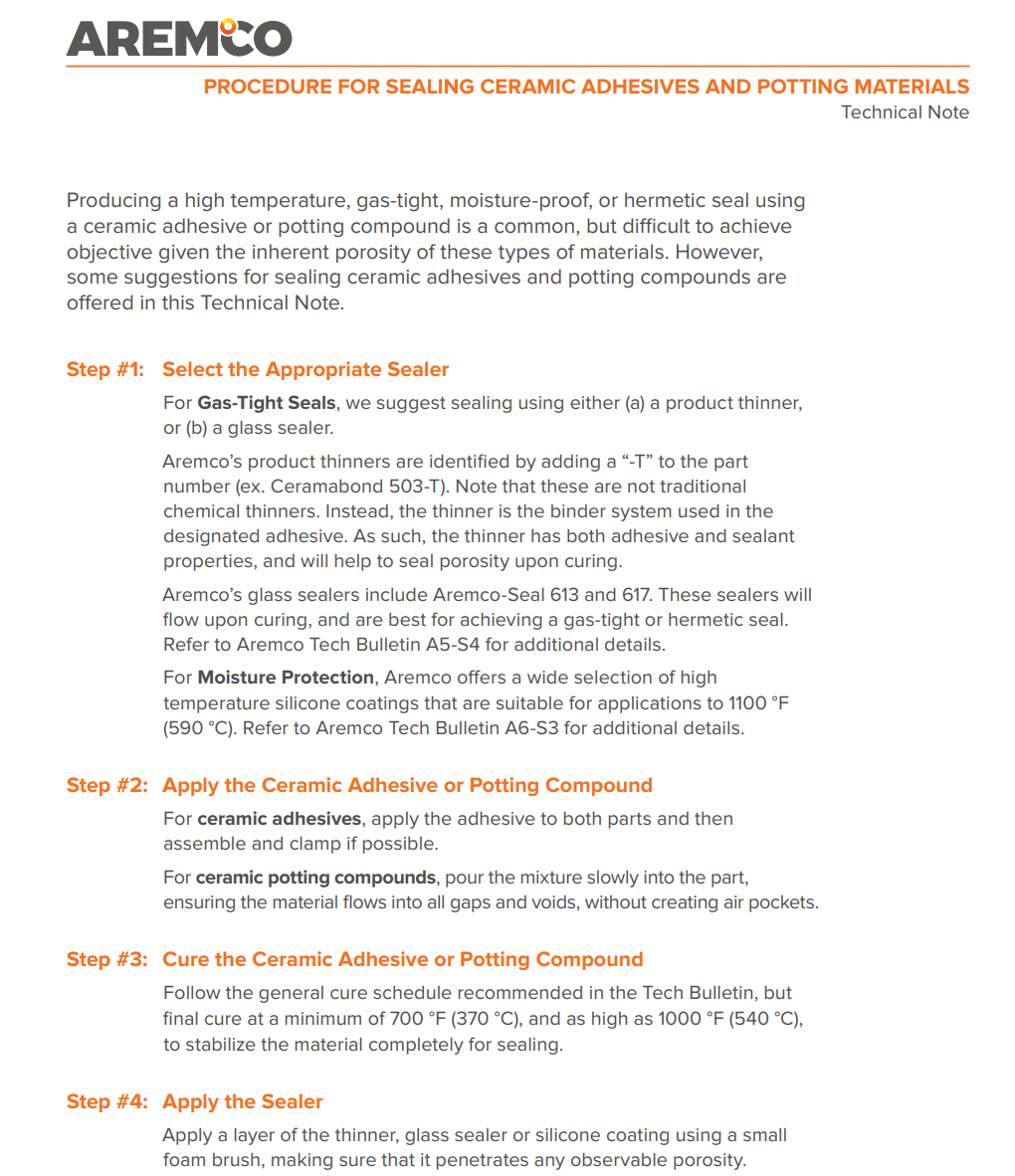 AREMCO

PROCEDURE FOR SEALING CERAMIC ADHESIVES AND POTTING MATERIALS
Technical Note

Producing a high temperature, gas-tight, moisture-proof, or hermetic seal using a ceramic adhesive or potting compound is a common, but difficult to achieve objective given the inherent porosity of these types of materials. However, some suggestions for sealing ceramic adhesives and potting compounds are offered in this Technical Note.

Step #1: Select the Appropriate Sealer

For Gas-Tight Seals, we suggest sealing using either (a) a product thinner, or (b) a glass sealer.

Aremco's product thinners are identified by adding a "-T" to the part number (ex. Ceramabond 503-T). Note that these are not traditional chemical thinners. Instead, the thinner is the binder system used in the designated adhesive. As such, the thinner has both adhesive and sealant properties, and will help to seal porosity upon curing.

Aremco's glass sealers include Aremco-Seal 613 and 617. These sealers will flow upon curing, and are best for achieving a gas-tight or hermetic seal. Refer to Aremco Tech Bulletin A5-S4 for additional details.

For Moisture Protection, Aremco offers a wide selection of high temperature silicone coatings that are suitable for applications to 1100 °F (590 °C). Refer to Aremco Tech Bulletin A6-S3 for additional details.

Step #2: Apply the Ceramic Adhesive or Potting Compound

For ceramic adhesives, apply the adhesive to both parts and then assemble and clamp if possible.

For ceramic potting compounds, pour the mixture slowly into the part, ensuring the material flows into all gaps and voids, without creating air pockets.

Step #3: Cure the Ceramic Adhesive or Potting Compound

Follow the general cure schedule recommended in the Tech Bulletin, but final cure at a minimum of 700 °F (370 °C), and as high as 1000 °F (540 °C), to stabilize the material completely for sealing.

Step #4: Apply the Sealer

Apply a layer of the thinner, glass sealer or silicone coating using a small foam brush, making sure that it penetrates any observable porosity.